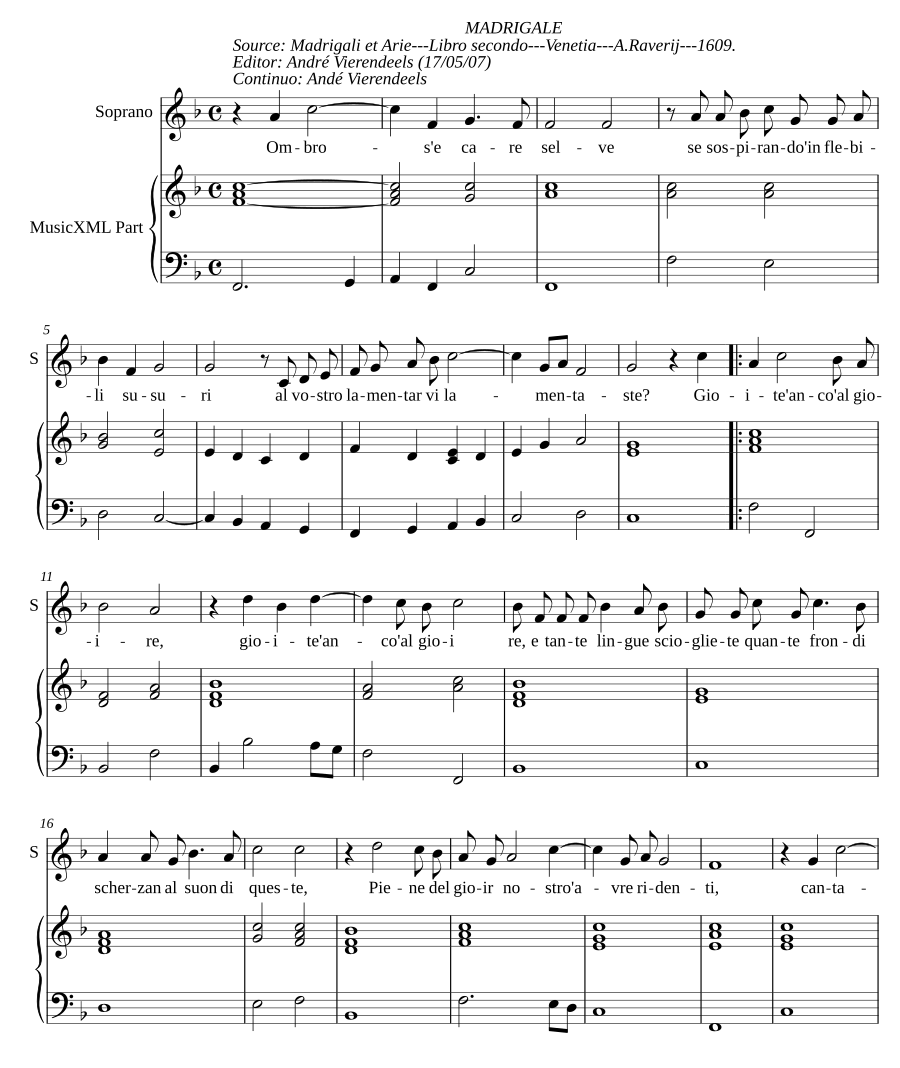 MADRIGALE
Source: Madrigali et Arie---Libro secondo---Venetia---A.Raverij---1609.
Editor: André Vierendeels (17/05/07)
Continuo: Andé Vierendeels

Soprano

MusicXML Part

Om - bro - s'e ca - re sel - ve se sos - pi - ran - do'in fle - bi -

5
S
- li su - su - ri al vo - stro la - men - tar vi la - men - ta - ste? Gio - i - te'an - co'al gio -

11
S
- i - re, gio - i - te'an - co'al gio - i re, e tan - te lin - gue scio - glie - te quan - te fron - di

16
S
scher - zan al suon di que - ste, Pie - ne del gio - ir no - stro'a - vre ri - den - ti, can - ta -